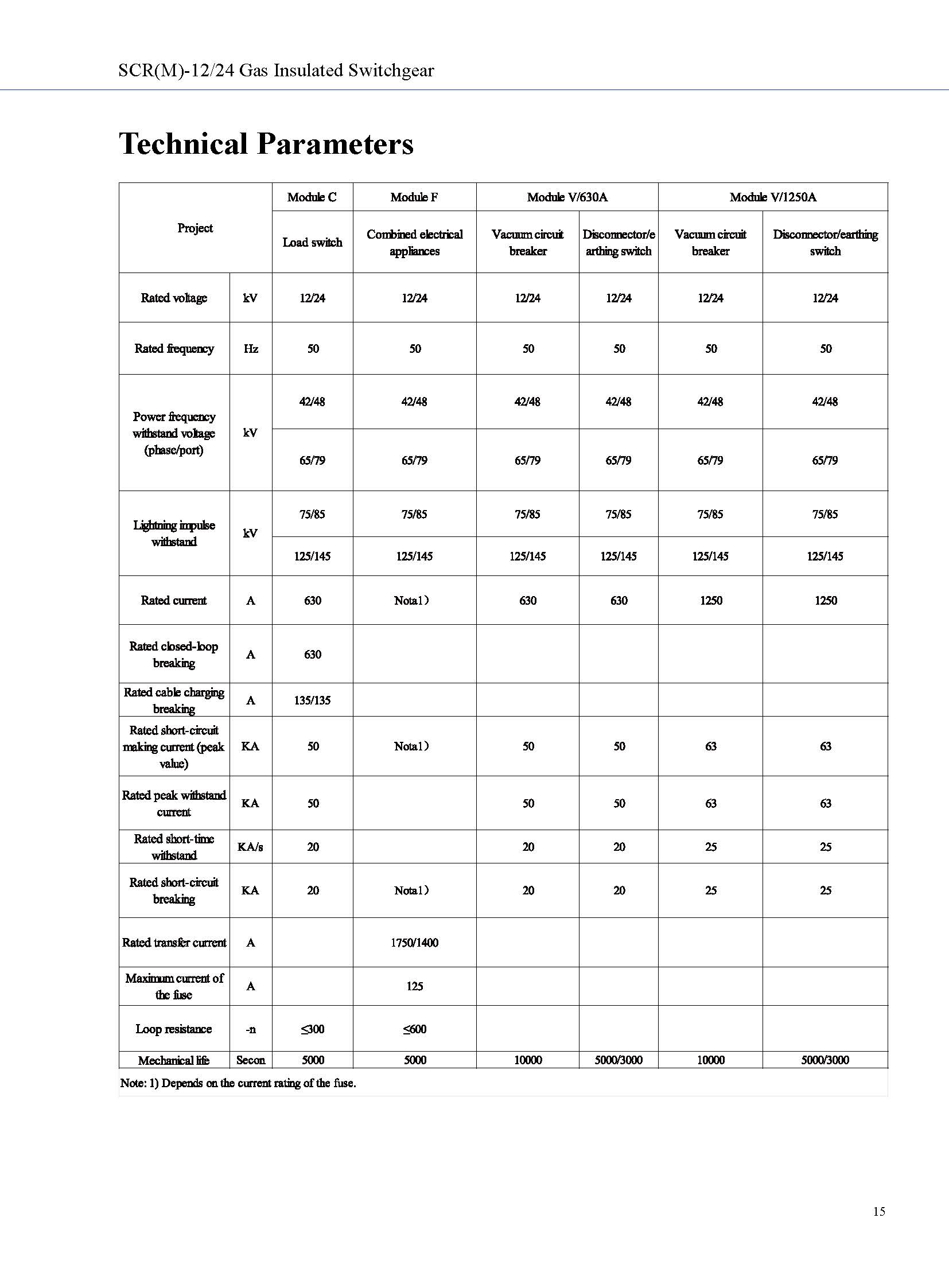 SCR(M)-12/24 Gas Insulated Switchgear

Technical Parameters

| Project | | Module C | Module F | Module V/630A | | Module V/1250A | |
|---|---|---|---|---|---|---|---|
| | | Load switch | Combined electrical appliances | Vacuum circuit breaker | Disconnector/earthing switch | Vacuum circuit breaker | Disconnector/earthing switch |
| Rated voltage | kV | 12/24 | 12/24 | 12/24 | 12/24 | 12/24 | 12/24 |
| Rated frequency | Hz | 50 | 50 | 50 | 50 | 50 | 50 |
| Power frequency withstand voltage (phase/port) | kV | 42/48 | 42/48 | 42/48 | 42/48 | 42/48 | 42/48 |
| | | 65/79 | 65/79 | 65/79 | 65/79 | 65/79 | 65/79 |
| Lightning impulse withstand | kV | 75/85 | 75/85 | 75/85 | 75/85 | 75/85 | 75/85 |
| | | 125/145 | 125/145 | 125/145 | 125/145 | 125/145 | 125/145 |
| Rated current | A | 630 | Nota1) | 630 | 630 | 1250 | 1250 |
| Rated closed-loop breaking | A | 630 | | | | | |
| Rated cable charging breaking | A | 135/135 | | | | | |
| Rated short-circuit making current (peak value) | KA | 50 | Nota1) | 50 | 50 | 63 | 63 |
| Rated peak withstand current | KA | 50 | | 50 | 50 | 63 | 63 |
| Rated short-time withstand | KA/s | 20 | | 20 | 20 | 25 | 25 |
| Rated short-circuit breaking | KA | 20 | Nota1) | 20 | 20 | 25 | 25 |
| Rated transfer current | A | | 1750/1400 | | | | |
| Maximum current of the fuse | A | | 125 | | | | |
| Loop resistance | -n | ≤300 | ≤600 | | | | |
| Mechanical life | Secon | 5000 | 5000 | 10000 | 5000/3000 | 10000 | 5000/3000 |

Note: 1) Depends on the current rating of the fuse.

15